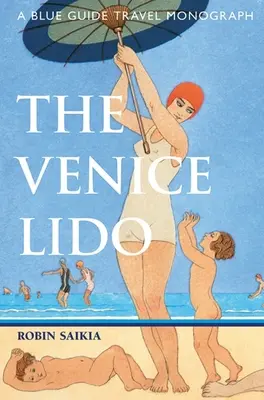 A BLUE GUIDE TRAVEL MONOGRAPH

THE VENICE LIDO

ROBIN SAIKIA